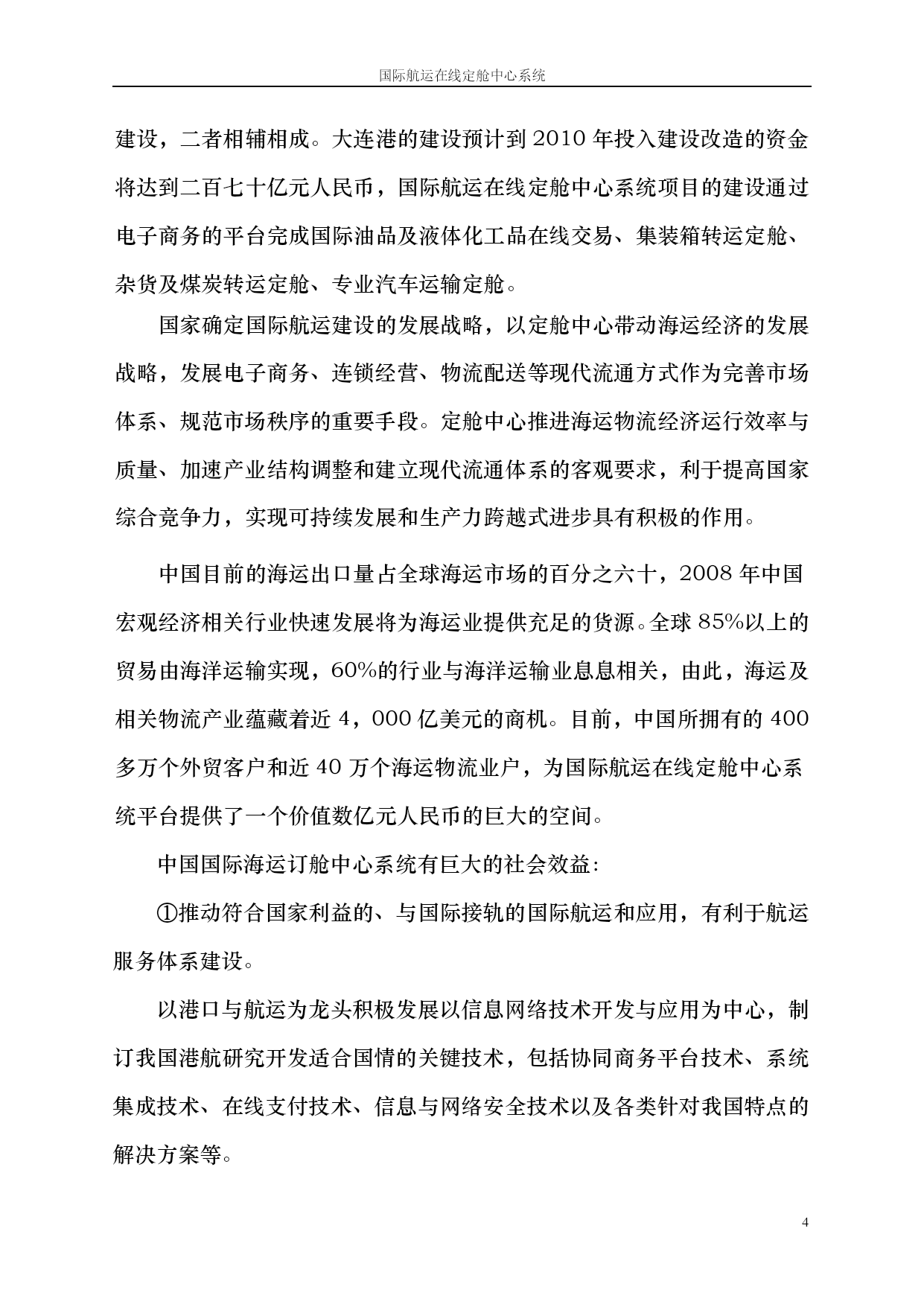 国际航运在线定舱中心系统

建设，二者相辅相成。大连港的建设预计到 2010 年投入建设改造的资金将达到二百七十亿元人民币，国际航运在线定舱中心系统项目的建设通过电子商务的平台完成国际油品及液体化工品在线交易、集装箱转运定舱、杂货及煤炭转运定舱、专业汽车运输定舱。

国家确定国际航运建设的发展战略，以定舱中心带动海运经济的发展战略，发展电子商务、连锁经营、物流配送等现代流通方式作为完善市场体系、规范市场秩序的重要手段。定舱中心推进海运物流经济运行效率与质量、加速产业结构调整和建立现代流通体系的客观要求，利于提高国家综合竞争力，实现可持续发展和生产力跨越式进步具有积极的作用。

中国目前的海运出口量占全球海运市场的百分之六十，2008 年中国宏观经济相关行业快速发展将为海运业提供充足的货源。全球 85%以上的贸易由海洋运输实现，60%的行业与海洋运输业息息相关，由此，海运及相关物流产业蕴藏着近 4，000 亿美元的商机。目前，中国所拥有的 400 多万个外贸客户和近 40 万个海运物流业户，为国际航运在线定舱中心系统平台提供了一个价值数亿元人民币的巨大的空间。

中国国际海运订舱中心系统有巨大的社会效益:

①推动符合国家利益的、与国际接轨的国际航运和应用，有利于航运服务体系建设。

以港口与航运为龙头积极发展以信息网络技术开发与应用为中心，制订我国港航研究开发适合国情的关键技术，包括协同商务平台技术、系统集成技术、在线支付技术、信息与网络安全技术以及各类针对我国特点的解决方案等。

4